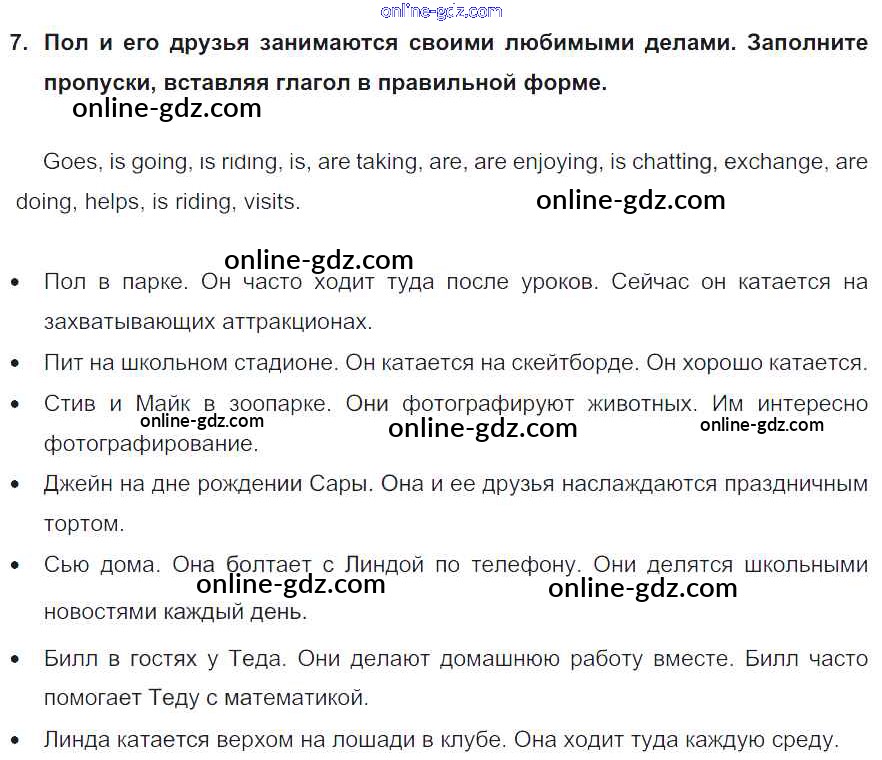 7. Пол и его друзья занимаются своими любимыми делами. Заполните пропуски, вставляя глагол в правильной форме.

Goes, is going, is riding, is, are taking, are, are enjoying, is chatting, exchange, are doing, helps, is riding, visits.

• Пол в парке. Он часто ходит туда после уроков. Сейчас он катается на захватывающих аттракционах.
• Пит на школьном стадионе. Он катается на скейтборде. Он хорошо катается.
• Стив и Майк в зоопарке. Они фотографируют животных. Им интересно фотографирование.
• Джейн на дне рождении Сары. Она и ее друзья наслаждаются праздничным тортом.
• Сью дома. Она болтает с Линдой по телефону. Они делятся школьными новостями каждый день.
• Билл в гостях у Теда. Они делают домашнюю работу вместе. Билл часто помогает Теду с математикой.
• Линда катается верхом на лошади в клубе. Она ходит туда каждую среду.

online-gdz.com